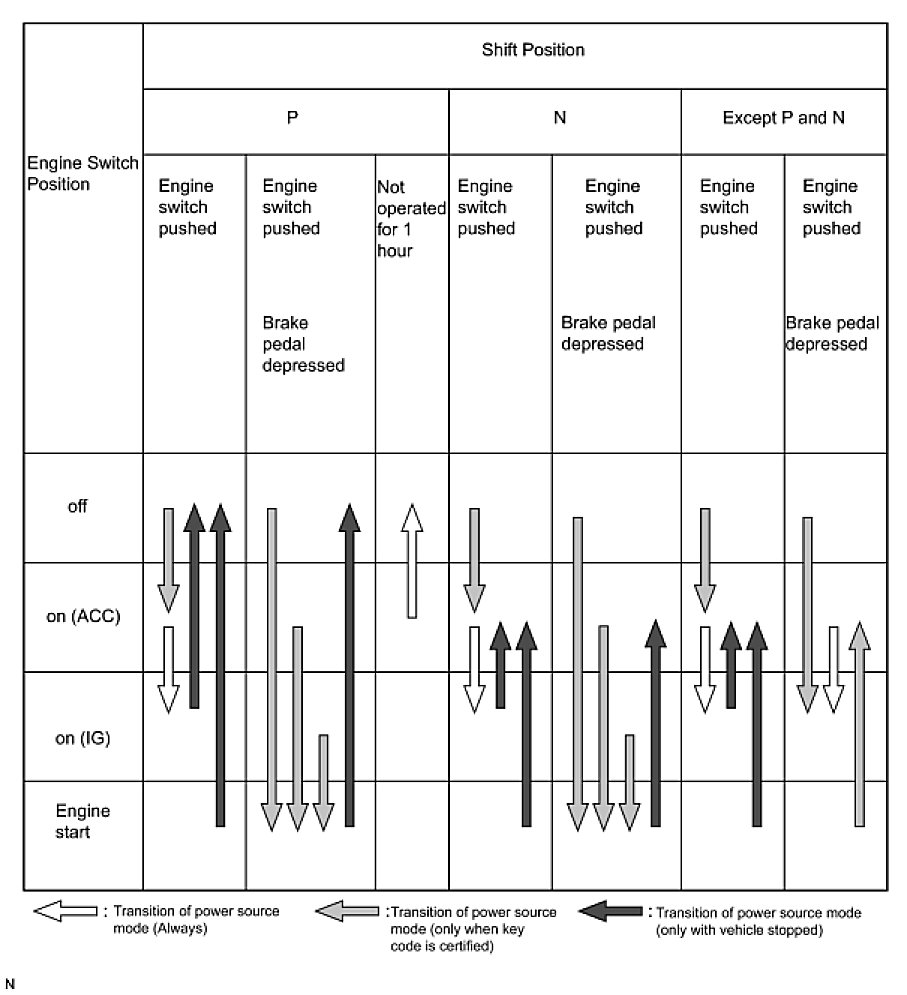 | Engine Switch Position | Shift Position | | | | | | |
|---|---|---|---|---|---|---|---|
| | P | | | N | | Except P and N | |
| | Engine switch pushed | Engine switch pushed Brake pedal depressed | Not operated for 1 hour | Engine switch pushed | Engine switch pushed Brake pedal depressed | Engine switch pushed | Engine switch pushed Brake pedal depressed |
| off | | | | | | | |
| on (ACC) | | | | | | | |
| on (IG) | | | | | | | |
| Engine start | | | | | | | |

: Transition of power source mode (Always)

: Transition of power source mode (only when key code is certified)

: Transition of power source mode (only with vehicle stopped)

N